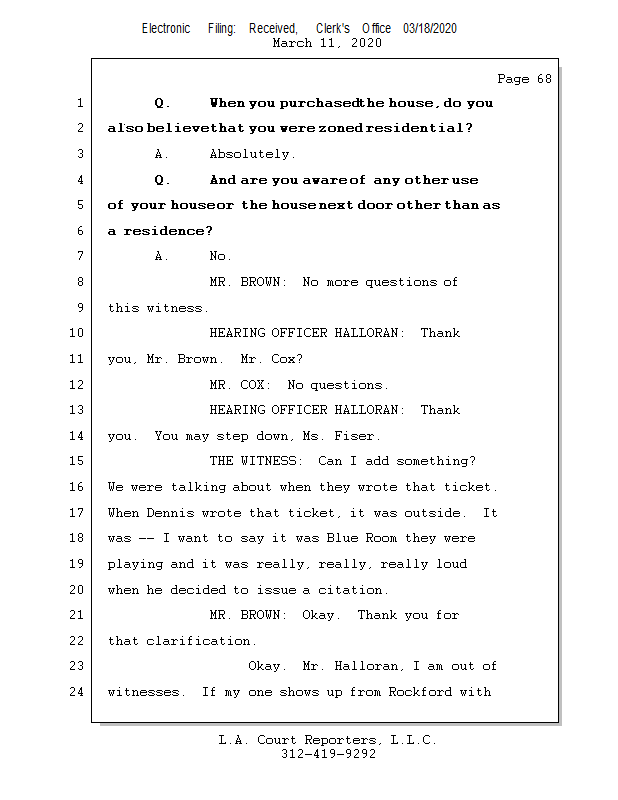 Electronic Filing: Received, Clerk's Office 03/18/2020
March 11, 2020

Page 68

1 Q. When you purchased the house, do you
2 also believe that you were zoned residential?
3 A. Absolutely.
4 Q. And are you aware of any other use
5 of your house or the house next door other than as
6 a residence?
7 A. No.
8 MR. BROWN: No more questions of
9 this witness.
10 HEARING OFFICER HALLORAN: Thank
11 you, Mr. Brown. Mr. Cox?
12 MR. COX: No questions.
13 HEARING OFFICER HALLORAN: Thank
14 you. You may step down, Ms. Fiser.
15 THE WITNESS: Can I add something?
16 We were talking about when they wrote that ticket.
17 When Dennis wrote that ticket, it was outside. It
18 was -- I want to say it was Blue Room they were
19 playing and it was really, really, really loud
20 when he decided to issue a citation.
21 MR. BROWN: Okay. Thank you for
22 that clarification.
23 Okay. Mr. Halloran, I am out of
24 witnesses. If my one shows up from Rockford with

L.A. Court Reporters, L.L.C.
312-419-9292